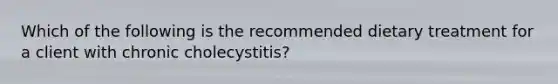 Which of the following is the recommended dietary treatment for a client with chronic cholecystitis?